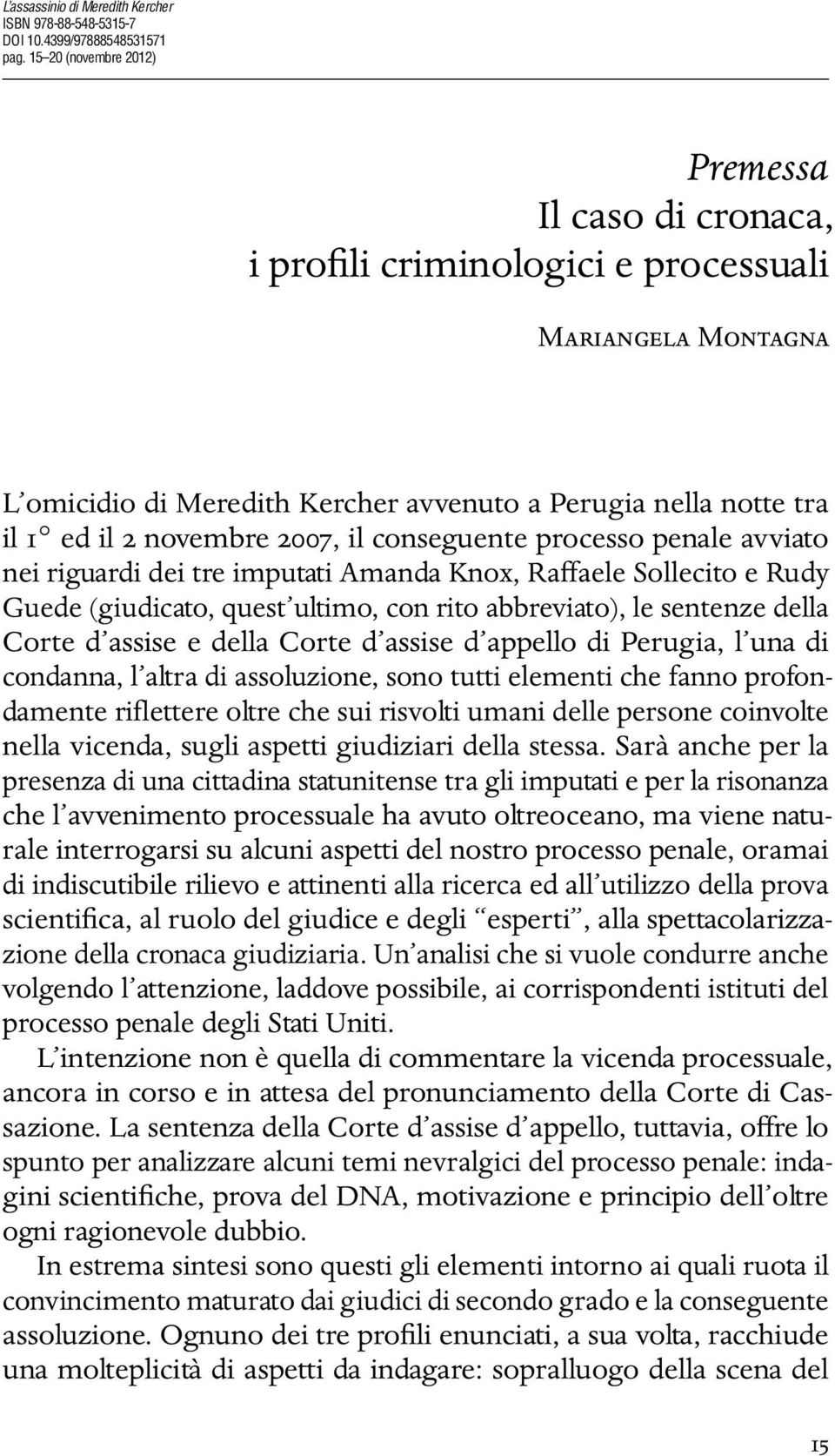 L'assassinio di Meredith Kercher
ISBN 978-88-548-5315-7
DOI 10.4399/97888548531571
pag. 15–20 (novembre 2012)

Premessa
Il caso di cronaca, i profili criminologici e processuali

Mariangela Montagna

L'omicidio di Meredith Kercher avvenuto a Perugia nella notte tra il 1° ed il 2 novembre 2007, il conseguente processo penale avviato nei riguardi dei tre imputati Amanda Knox, Raffaele Sollecito e Rudy Guede (giudicato, quest'ultimo, con rito abbreviato), le sentenze della Corte d'assise e della Corte d'assise d'appello di Perugia, l'una di condanna, l'altra di assoluzione, sono tutti elementi che fanno profondamente riflettere oltre che sui risvolti umani delle persone coinvolte nella vicenda, sugli aspetti giudiziari della stessa. Sarà anche per la presenza di una cittadina statunitense tra gli imputati e per la risonanza che l'avvenimento processuale ha avuto oltreoceano, ma viene naturale interrogarsi su alcuni aspetti del nostro processo penale, oramai di indiscutibile rilievo e attinenti alla ricerca ed all'utilizzo della prova scientifica, al ruolo del giudice e degli "esperti", alla spettacolarizzazione della cronaca giudiziaria. Un'analisi che si vuole condurre anche volgendo l'attenzione, laddove possibile, ai corrispondenti istituti del processo penale degli Stati Uniti.

L'intenzione non è quella di commentare la vicenda processuale, ancora in corso e in attesa del pronunciamento della Corte di Cassazione. La sentenza della Corte d'assise d'appello, tuttavia, offre lo spunto per analizzare alcuni temi nevralgici del processo penale: indagini scientifiche, prova del DNA, motivazione e principio dell'oltre ogni ragionevole dubbio.

In estrema sintesi sono questi gli elementi intorno ai quali ruota il convincimento maturato dai giudici di secondo grado e la conseguente assoluzione. Ognuno dei tre profili enunciati, a sua volta, racchiude una molteplicità di aspetti da indagare: sopralluogo della scena del

15